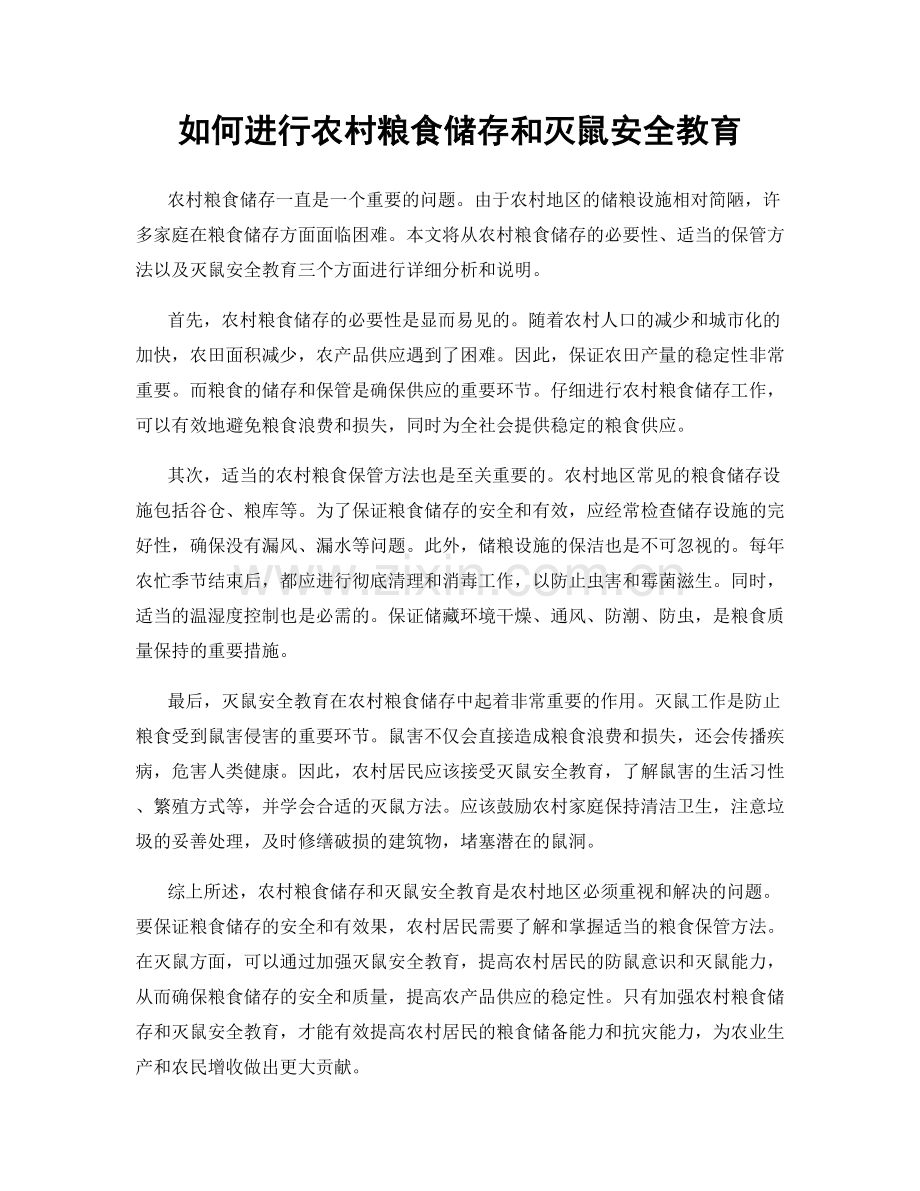 如何进行农村粮食储存和灭鼠安全教育

农村粮食储存一直是一个重要的问题。由于农村地区的储粮设施相对简陋，许多家庭在粮食储存方面面临困难。本文将从农村粮食储存的必要性、适当的保管方法以及灭鼠安全教育三个方面进行详细分析和说明。

首先，农村粮食储存的必要性是显而易见的。随着农村人口的减少和城市化的加快，农田面积减少，农产品供应遇到了困难。因此，保证农田产量的稳定性非常重要。而粮食的储存和保管是确保供应的重要环节。仔细进行农村粮食储存工作，可以有效地避免粮食浪费和损失，同时为全社会提供稳定的粮食供应。

其次，适当的农村粮食保管方法也是至关重要的。农村地区常见的粮食储存设施包括谷仓、粮库等。为了保证粮食储存的安全和有效，应经常检查储存设施的完好性，确保没有漏风、漏水等问题。此外，储粮设施的保洁也是不可忽视的。每年农忙季节结束后，都应进行彻底清理和消毒工作，以防止虫害和霉菌滋生。同时，适当的温湿度控制也是必需的。保证储藏环境干燥、通风、防潮、防虫，是粮食质量保持的重要措施。

最后，灭鼠安全教育在农村粮食储存中起着非常重要的作用。灭鼠工作是防止粮食受到鼠害侵害的重要环节。鼠害不仅会直接造成粮食浪费和损失，还会传播疾病，危害人类健康。因此，农村居民应该接受灭鼠安全教育，了解鼠害的生活习性、繁殖方式等，并学会合适的灭鼠方法。应该鼓励农村家庭保持清洁卫生，注意垃圾的妥善处理，及时修缮破损的建筑物，堵塞潜在的鼠洞。

综上所述，农村粮食储存和灭鼠安全教育是农村地区必须重视和解决的问题。要保证粮食储存的安全和有效果，农村居民需要了解和掌握适当的粮食保管方法。在灭鼠方面，可以通过加强灭鼠安全教育，提高农村居民的防鼠意识和灭鼠能力，从而确保粮食储存的安全和质量，提高农产品供应的稳定性。只有加强农村粮食储存和灭鼠安全教育，才能有效提高农村居民的粮食储备能力和抗灾能力，为农业生产和农民增收做出更大贡献。

www.zixin.com.cn